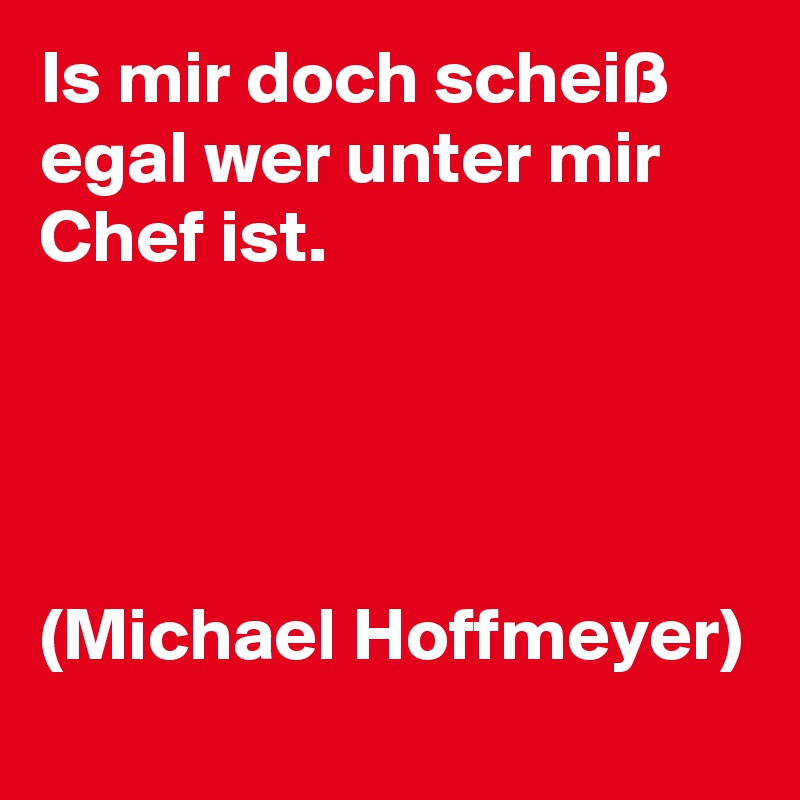 Is mir doch scheiß egal wer unter mir Chef ist.

(Michael Hoffmeyer)